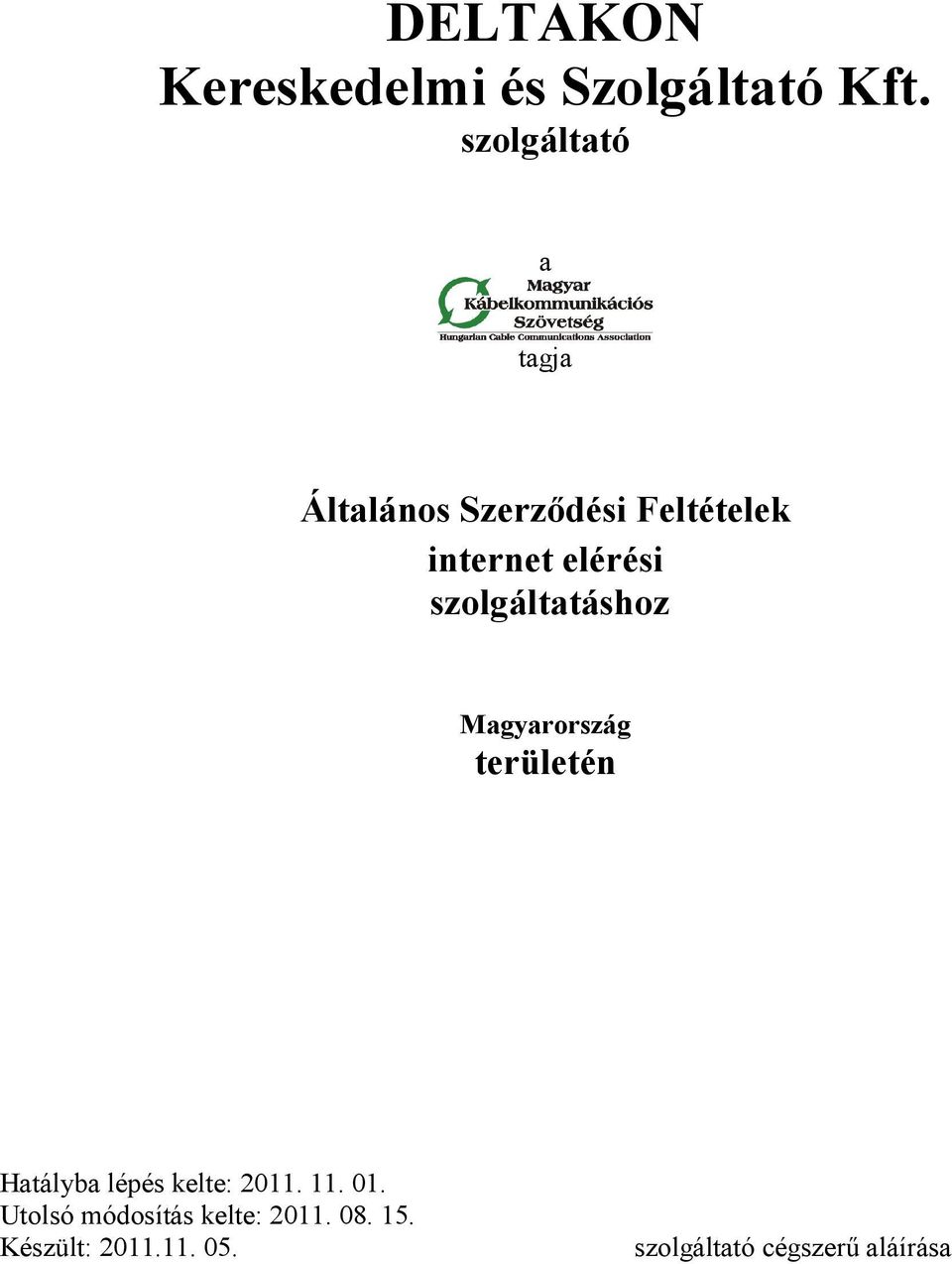 DELTAKON
Kereskedelmi és Szolgáltató Kft.
szolgáltató

a
Magyar
Kábelkommunikációs
Szövetség
Hungarian Cable Communications Association
tagja

Általános Szerződési Feltételek
internet elérési
szolgáltatáshoz

Magyarország
területén

Hatályba lépés kelte: 2011. 11. 01.
Utolsó módosítás kelte: 2011. 08. 15.
Készült: 2011.11. 05.

szolgáltató cégszerű aláírása